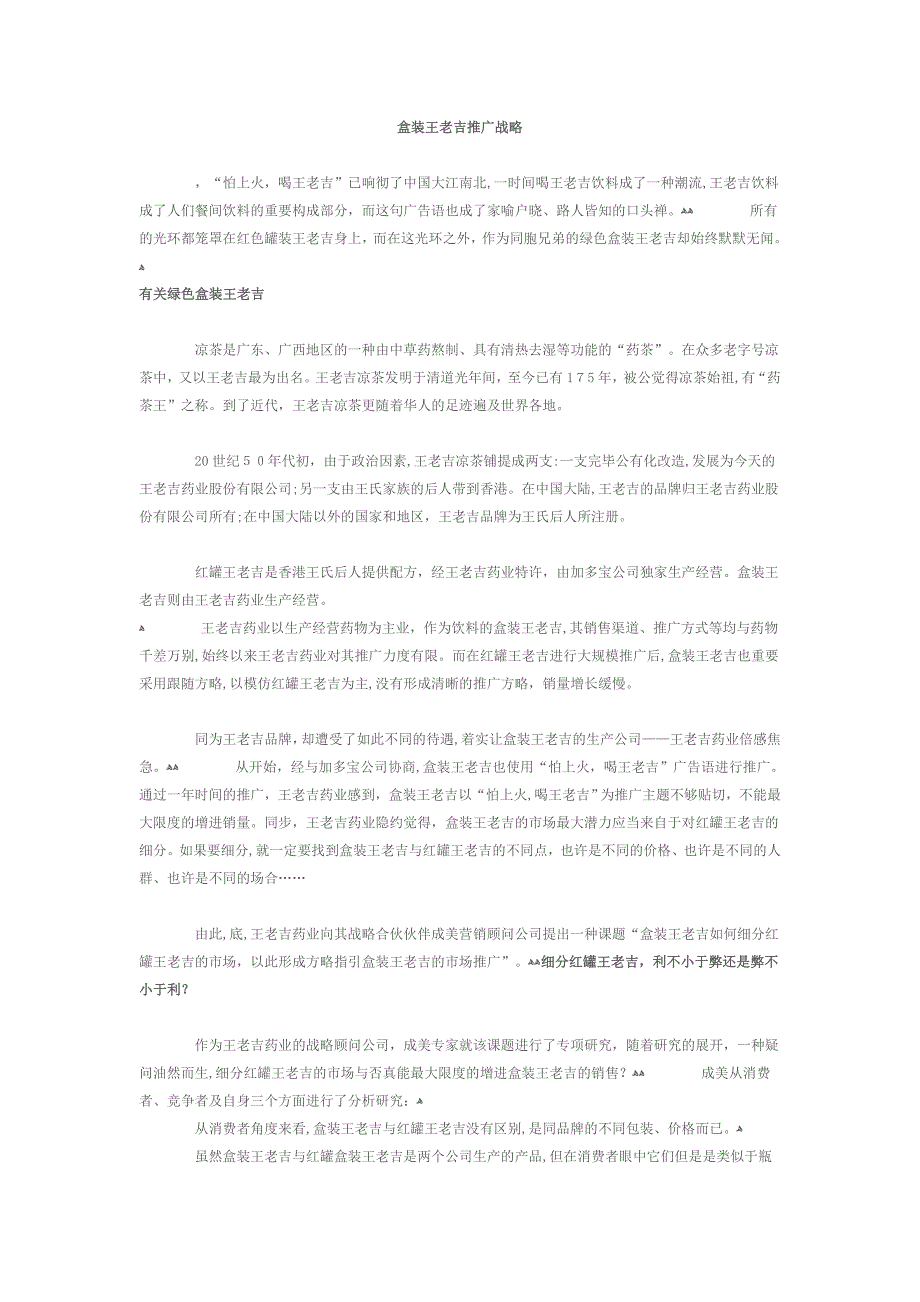 盒装王老吉推广战略

，“怕上火，喝王老吉”已响彻了中国大江南北，一时间喝王老吉饮料成了一种潮流，王老吉饮料成了人们餐间饮料的重要构成部分，而这句广告语也成了家喻户晓、路人皆知的口头禅。 所有的光环都笼罩在红色罐装王老吉身上，而在这光环之外，作为同胞兄弟的绿色盒装王老吉却始终默默无闻。

有关绿色盒装王老吉

凉茶是广东、广西地区的一种由中草药熬制、具有清热去湿等功能的“药茶”。在众多老字号凉茶中，又以王老吉最为出名。王老吉凉茶发明于清道光年间，至今已有175年，被公觉得凉茶始祖，有“药茶王”之称。到了近代，王老吉凉茶更随着华人的足迹遍及世界各地。

20世纪50年代初，由于政治因素，王老吉凉茶铺提成两支：一支完毕公有化改造，发展为今天的王老吉药业股份有限公司；另一支由王氏家族的后人带到香港。在中国大陆，王老吉的品牌归王老吉药业股份有限公司所有；在中国大陆以外的国家和地区，王老吉品牌为王氏后人所注册。

红罐王老吉是香港王氏后人提供配方，经王老吉药业特许，由加多宝公司独家生产经营。盒装王老吉则由王老吉药业生产经营。
王老吉药业以生产经营药物为主业，作为饮料的盒装王老吉，其销售渠道、推广方式等均与药物千差万别，始终以来王老吉药业对其推广力度有限。而在红罐王老吉进行大规模推广后，盒装王老吉也重要采用跟随方略，以模仿红罐王老吉为主，没有形成清晰的推广方略，销量增长缓慢。

同为王老吉品牌，却遭受了如此不同的待遇，着实让盒装王老吉的生产公司——王老吉药业倍感焦急。 从开始，经与加多宝公司协商，盒装王老吉也使用“怕上火，喝王老吉”广告语进行推广。通过一年时间的推广，王老吉药业感到，盒装王老吉以“怕上火，喝王老吉”为推广主题不够贴切，不能最大限度的增进销量。同步，王老吉药业隐约觉得，盒装王老吉的市场最大潜力应当来自于对红罐王老吉的细分。如果要细分，就一定要找到盒装王老吉与红罐王老吉的不同点，也许是不同的价格、也许是不同的人群、也许是不同的场合……

由此，底，王老吉药业向其战略合伙伙伴成美营销顾问公司提出一种课题“盒装王老吉如何细分红罐王老吉的市场，以此形成方略指引盒装王老吉的市场推广”。细分红罐王老吉，利不小于弊还是弊不小于利？

作为王老吉药业的战略顾问公司，成美专家就该课题进行了专项研究，随着研究的展开，一种疑问油然而生，细分红罐王老吉的市场与否真能最大限度的增进盒装王老吉的销售？ 成美从消费者、竞争者及自身三个方面进行了分析研究：
从消费者角度来看，盒装王老吉与红罐王老吉没有区别，是同品牌的不同包装、价格而已。
虽然盒装王老吉与红罐盒装王老吉是两个公司生产的产品，但在消费者眼中它们但是是类似于瓶